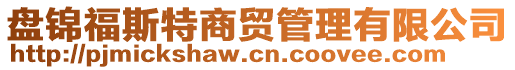 盘锦福斯特商贸管理有限公司
http://pjmickshaw.cn.coovee.com